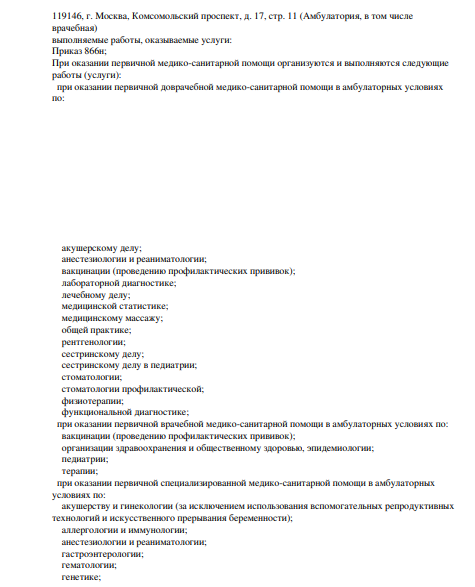 119146, г. Москва, Комсомольский проспект, д. 17, стр. 11 (Амбулатория, в том числе врачебная)
выполняемые работы, оказываемые услуги:
Приказ 866н;
При оказании первичной медико-санитарной помощи организуются и выполняются следующие работы (услуги):
при оказании первичной доврачебной медико-санитарной помощи в амбулаторных условиях по:

акушерскому делу;
анестезиологии и реаниматологии;
вакцинации (проведению профилактических прививок);
лабораторной диагностике;
лечебному делу;
медицинской статистике;
медицинскому массажу;
общей практике;
рентгенологии;
сестринскому делу;
сестринскому делу в педиатрии;
стоматологии;
стоматологии профилактической;
физиотерапии;
функциональной диагностике;
при оказании первичной врачебной медико-санитарной помощи в амбулаторных условиях по:
вакцинации (проведению профилактических прививок);
организации здравоохранения и общественному здоровью, эпидемиологии;
педиатрии;
терапии;
при оказании первичной специализированной медико-санитарной помощи в амбулаторных условиях по:
акушерству и гинекологии (за исключением использования вспомогательных репродуктивных технологий и искусственного прерывания беременности);
аллергологии и иммунологии;
анестезиологии и реаниматологии;
гастроэнтерологии;
гематологии;
генетике;